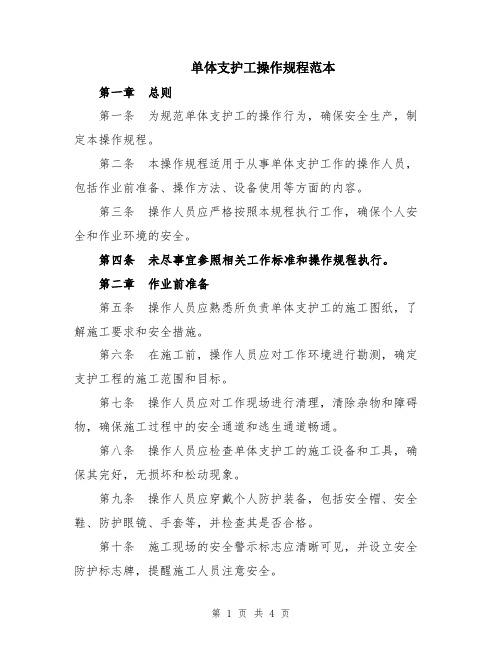 单体支护工操作规程范本

第一章 总则

第一条 为规范单体支护工的操作行为，确保安全生产，制定本操作规程。

第二条 本操作规程适用于从事单体支护工作的操作人员，包括作业前准备、操作方法、设备使用等方面的内容。

第三条 操作人员应严格按照本规程执行工作，确保个人安全和作业环境的安全。

第四条 未尽事宜参照相关工作标准和操作规程执行。

第二章 作业前准备

第五条 操作人员应熟悉所负责单体支护工的施工图纸，了解施工要求和安全措施。

第六条 在施工前，操作人员应对工作环境进行勘测，确定支护工程的施工范围和目标。

第七条 操作人员应对工作现场进行清理，清除杂物和障碍物，确保施工过程中的安全通道和逃生通道畅通。

第八条 操作人员应检查单体支护工的施工设备和工具，确保其完好，无损坏和松动现象。

第九条 操作人员应穿戴个人防护装备，包括安全帽、安全鞋、防护眼镜、手套等，并检查其是否合格。

第十条 施工现场的安全警示标志应清晰可见，并设立安全防护标志牌，提醒施工人员注意安全。

第 1 页 共 4 页